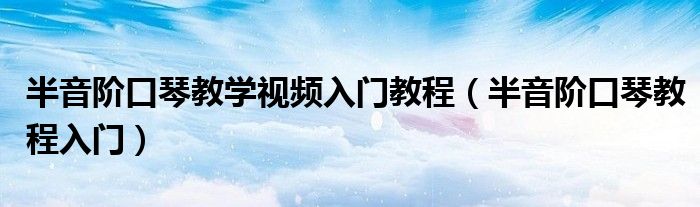 半音阶口琴教学视频入门教程（半音阶口琴教程入门）